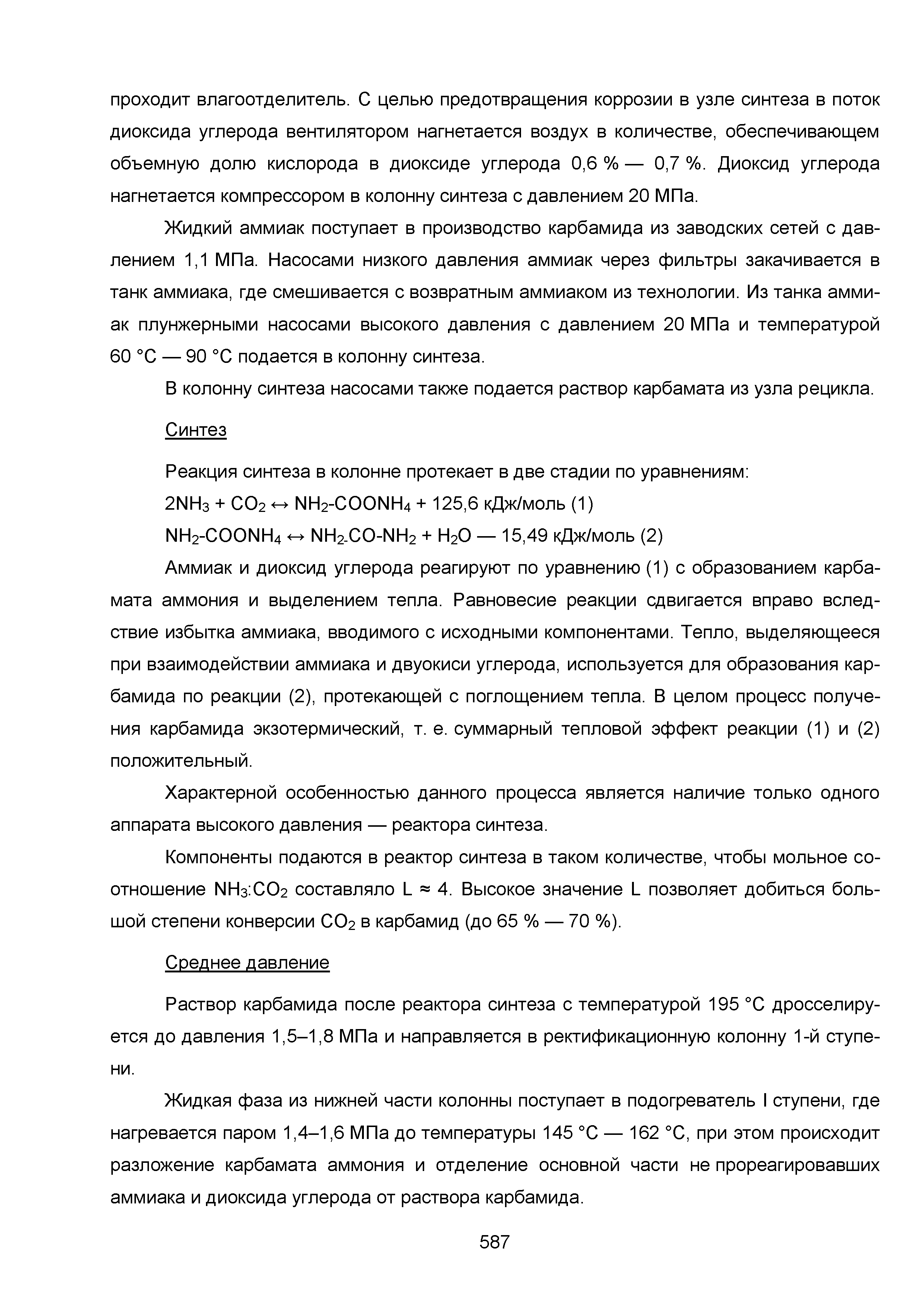 проходит влагоотделитель. С целью предотвращения коррозии в узле синтеза в поток диоксида углерода вентилятором нагнетается воздух в количестве, обеспечивающем объемную долю кислорода в диоксиде углерода 0,6 % — 0,7 %. Диоксид углерода нагнетается компрессором в колонну синтеза с давлением 20 МПа.

Жидкий аммиак поступает в производство карбамида из заводских сетей с давлением 1,1 МПа. Насосами низкого давления аммиак через фильтры закачивается в танк аммиака, где смешивается с возвратным аммиаком из технологии. Из танка аммиак плунжерными насосами высокого давления с давлением 20 МПа и температурой 60 °С — 90 °С подается в колонну синтеза.

В колонну синтеза насосами также подается раствор карбамата из узла рецикла.

Синтез

Реакция синтеза в колонне протекает в две стадии по уравнениям:

$2NH_3 + CO_2 \leftrightarrow NH_2\text{-}COONH_4$ + 125,6 кДж/моль (1)

$NH_2\text{-}COONH_4 \leftrightarrow NH_2\text{-}CO\text{-}NH_2 + H_2O$ — 15,49 кДж/моль (2)

Аммиак и диоксид углерода реагируют по уравнению (1) с образованием карбамата аммония и выделением тепла. Равновесие реакции сдвигается вправо вследствие избытка аммиака, вводимого с исходными компонентами. Тепло, выделяющееся при взаимодействии аммиака и двуокиси углерода, используется для образования карбамида по реакции (2), протекающей с поглощением тепла. В целом процесс получения карбамида экзотермический, т. е. суммарный тепловой эффект реакции (1) и (2) положительный.

Характерной особенностью данного процесса является наличие только одного аппарата высокого давления — реактора синтеза.

Компоненты подаются в реактор синтеза в таком количестве, чтобы мольное соотношение $NH_3$:$CO_2$ составляло L ≈ 4. Высокое значение L позволяет добиться большой степени конверсии $CO_2$ в карбамид (до 65 % — 70 %).

Среднее давление

Раствор карбамида после реактора синтеза с температурой 195 °С дросселируется до давления 1,5–1,8 МПа и направляется в ректификационную колонну 1-й ступени.

Жидкая фаза из нижней части колонны поступает в подогреватель I ступени, где нагревается паром 1,4–1,6 МПа до температуры 145 °С — 162 °С, при этом происходит разложение карбамата аммония и отделение основной части не прореагировавших аммиака и диоксида углерода от раствора карбамида.

587